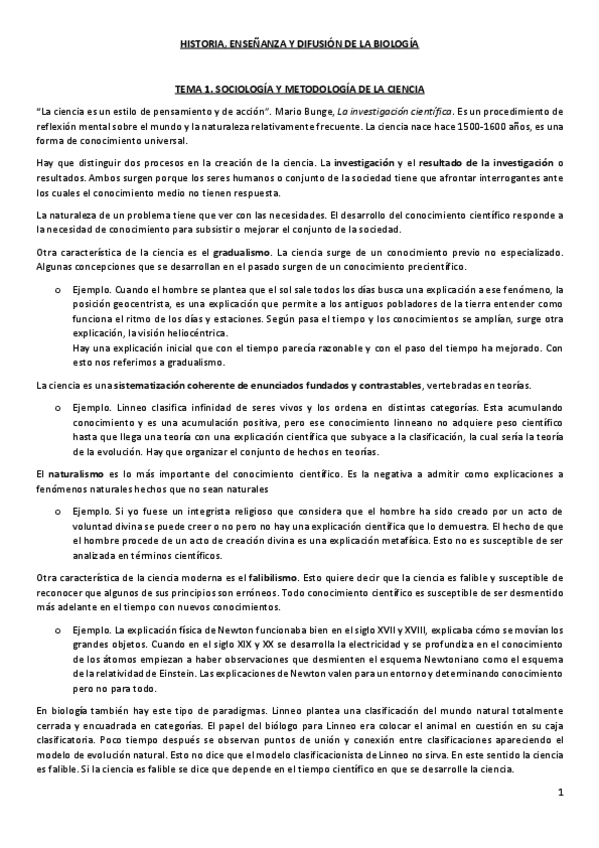 HISTORIA, ENSEÑANZA Y DIFUSIÓN DE LA BIOLOGÍA

TEMA 1. SOCIOLOGÍA Y METODOLOGÍA DE LA CIENCIA

"La ciencia es un estilo de pensamiento y de acción". Mario Bunge, La investigación científica. Es un procedimiento de reflexión mental sobre el mundo y la naturaleza relativamente frecuente. La ciencia nace hace 1500-1600 años, es una forma de conocimiento universal.

Hay que distinguir dos procesos en la creación de la ciencia. La investigación y el resultado de la investigación o resultados. Ambos surgen porque los seres humanos o conjunto de la sociedad tiene que afrontar interrogantes ante los cuales el conocimiento medio no tienen respuesta.

La naturaleza de un problema tiene que ver con las necesidades. El desarrollo del conocimiento científico responde a la necesidad de conocimiento para subsistir o mejorar el conjunto de la sociedad.

Otra característica de la ciencia es el gradualismo. La ciencia surge de un conocimiento previo no especializado. Algunas concepciones que se desarrollan en el pasado surgen de un conocimiento precientífico.

o Ejemplo. Cuando el hombre se plantea que el sol sale todos los días busca una explicación a ese fenómeno, la posición geocentrista, es una explicación que permite a los antiguos pobladores de la tierra entender como funciona el ritmo de los días y estaciones. Según pasa el tiempo y los conocimientos se amplían, surge otra explicación, la visión heliocéntrica.
Hay una explicación inicial que con el tiempo parecía razonable y con el paso del tiempo ha mejorado. Con esto nos referimos a gradualismo.

La ciencia es una sistematización coherente de enunciados fundados y contrastables, vertebradas en teorías.

o Ejemplo. Linneo clasifica infinidad de seres vivos y los ordena en distintas categorías. Esta acumulando conocimiento y es una acumulación positiva, pero ese conocimiento linneano no adquiere peso científico hasta que llega una teoría con una explicación científica que subyace a la clasificación, la cual sería la teoría de la evolución. Hay que organizar el conjunto de hechos en teorías.

El naturalismo es lo más importante del conocimiento científico. Es la negativa a admitir como explicaciones a fenómenos naturales hechos que no sean naturales

o Ejemplo. Si yo fuese un integrista religioso que considera que el hombre ha sido creado por un acto de voluntad divina se puede creer o no pero no hay una explicación científica que lo demuestra. El hecho de que el hombre procede de un acto de creación divina es una explicación metafísica. Esto no es susceptible de ser analizada en términos científicos.

Otra característica de la ciencia moderna es el falibilismo. Esto quiere decir que la ciencia es falible y susceptible de reconocer que algunos de sus principios son erróneos. Todo conocimiento científico es susceptible de ser desmentido más adelante en el tiempo con nuevos conocimientos.

o Ejemplo. La explicación física de Newton funcionaba bien en el siglo XVII y XVIII, explicaba cómo se movían los grandes objetos. Cuando en el siglo XIX y XX se desarrolla la electricidad y se profundiza en el conocimiento de los átomos empiezan a haber observaciones que desmienten el esquema Newtoniano como el esquema de la relatividad de Einstein. Las explicaciones de Newton valen para un entorno y determinando conocimiento pero no para todo.

En biología también hay este tipo de paradigmas. Linneo plantea una clasificación del mundo natural totalmente cerrada y encuadrada en categorías. El papel del biólogo para Linneo era colocar el animal en cuestión en su caja clasificatoria. Poco tiempo después se observan puntos de unión y conexión entre clasificaciones apareciendo el modelo de evolución natural. Esto no dice que el modelo clasificacionista de Linneo no sirva. En este sentido la ciencia es falible. Si la ciencia es falible se dice que depende en el tiempo científico en que se desarrolle la ciencia.

1